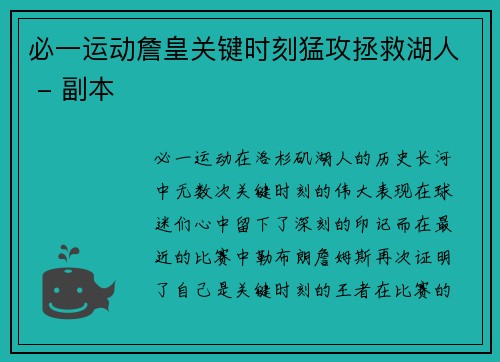 必一运动詹皇关键时刻猛攻拯救湖人 – 副本

必一运动在洛杉矶湖人的历史长河中无数次关键时刻的伟大表现在球迷们心中留下了深刻的印记而在最近的比赛中勒布朗詹姆斯再次证明了自己是关键时刻的王者在比赛的